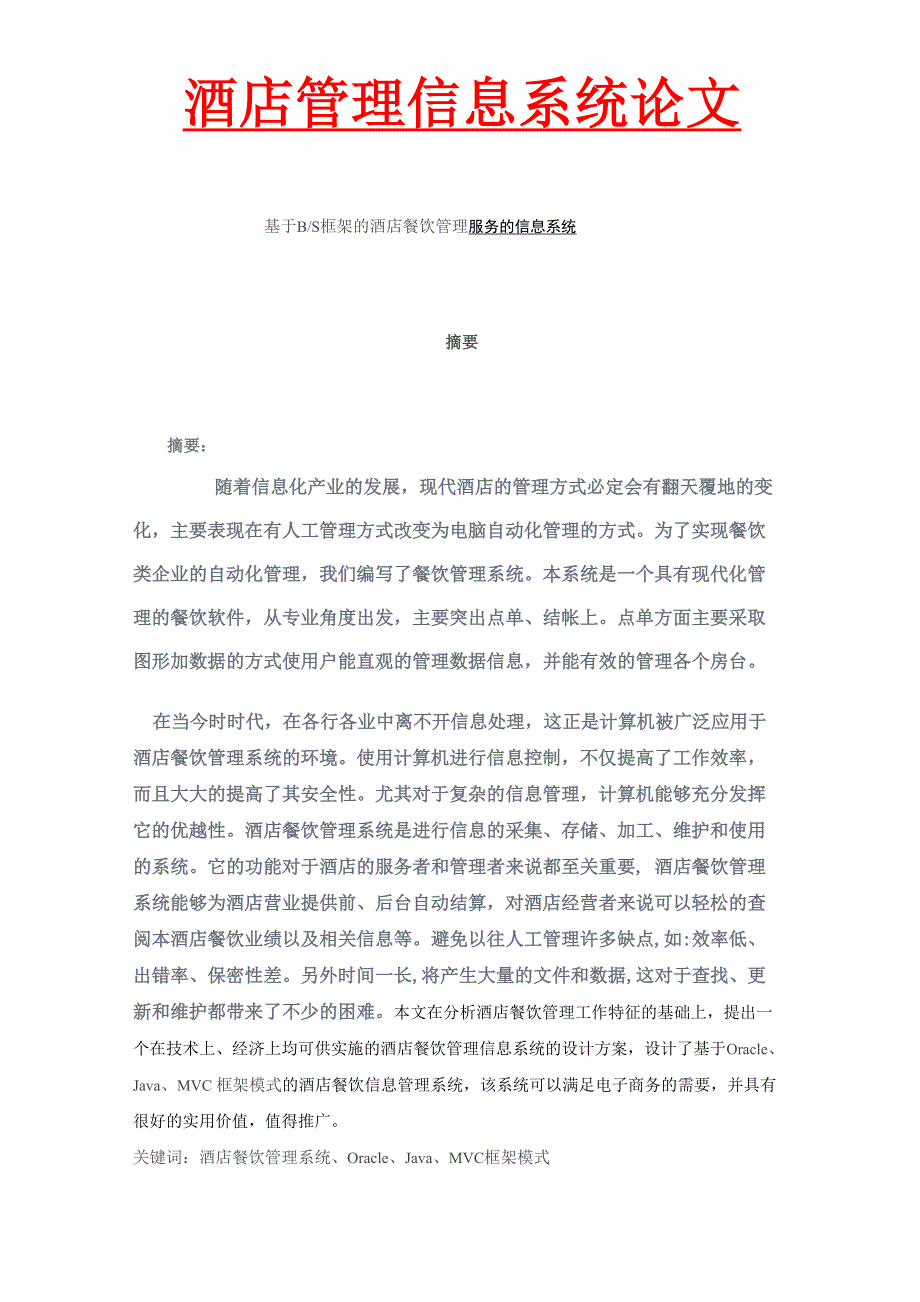 酒店管理信息系统论文

基于B/S框架的酒店餐饮管理服务的信息系统

摘要

摘要：

随着信息化产业的发展，现代酒店的管理方式必定会有翻天覆地的变化，主要表现在有人工管理方式改变为电脑自动化管理的方式。为了实现餐饮类企业的自动化管理，我们编写了餐饮管理系统。本系统是一个具有现代化管理的餐饮软件，从专业角度出发，主要突出点单、结帐上。点单方面主要采取图形加数据的方式使用户能直观的管理数据信息，并能有效的管理各个房台。

在当今时时代，在各行各业中离不开信息处理，这正是计算机被广泛应用于酒店餐饮管理系统的环境。使用计算机进行信息控制，不仅提高了工作效率，而且大大的提高了其安全性。尤其对于复杂的信息管理，计算机能够充分发挥它的优越性。酒店餐饮管理系统是进行信息的采集、存储、加工、维护和使用的系统。它的功能对于酒店的服务者和管理者来说都至关重要，酒店餐饮管理系统能够为酒店营业提供前、后台自动结算，对酒店经营者来说可以轻松的查阅本酒店餐饮业绩以及相关信息等。避免以往人工管理许多缺点,如:效率低、出错率、保密性差。另外时间一长,将产生大量的文件和数据,这对于查找、更新和维护都带来了不少的困难。本文在分析酒店餐饮管理工作特征的基础上，提出一个在技术上、经济上均可供实施的酒店餐饮管理信息系统的设计方案，设计了基于Oracle、Java、MVC 框架模式的酒店餐饮信息管理系统，该系统可以满足电子商务的需要，并具有很好的实用价值，值得推广。

关键词：酒店餐饮管理系统、Oracle、Java、MVC框架模式